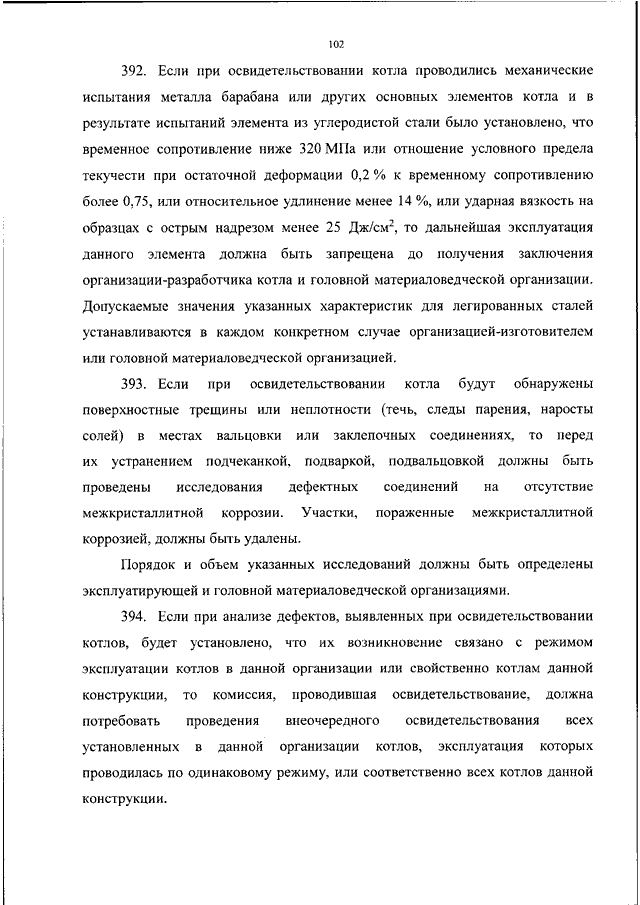 102

392. Если при освидетельствовании котла проводились механические испытания металла барабана или других основных элементов котла и в результате испытаний элемента из углеродистой стали было установлено, что временное сопротивление ниже 320 МПа или отношение условного предела текучести при остаточной деформации 0,2 % к временному сопротивлению более 0,75, или относительное удлинение менее 14 %, или ударная вязкость на образцах с острым надрезом менее 25 Дж/см$^2$, то дальнейшая эксплуатация данного элемента должна быть запрещена до получения заключения организации-разработчика котла и головной материаловедческой организации. Допускаемые значения указанных характеристик для легированных сталей устанавливаются в каждом конкретном случае организацией-изготовителем или головной материаловедческой организацией.

393. Если при освидетельствовании котла будут обнаружены поверхностные трещины или неплотности (течь, следы парения, наросты солей) в местах вальцовки или заклепочных соединениях, то перед их устранением подчеканкой, подваркой, подвальцовкой должны быть проведены исследования дефектных соединений на отсутствие межкристаллитной коррозии. Участки, пораженные межкристаллитной коррозией, должны быть удалены.

Порядок и объем указанных исследований должны быть определены эксплуатирующей и головной материаловедческой организациями.

394. Если при анализе дефектов, выявленных при освидетельствовании котлов, будет установлено, что их возникновение связано с режимом эксплуатации котлов в данной организации или свойственно котлам данной конструкции, то комиссия, проводившая освидетельствование, должна потребовать проведения внеочередного освидетельствования всех установленных в данной организации котлов, эксплуатация которых проводилась по одинаковому режиму, или соответственно всех котлов данной конструкции.